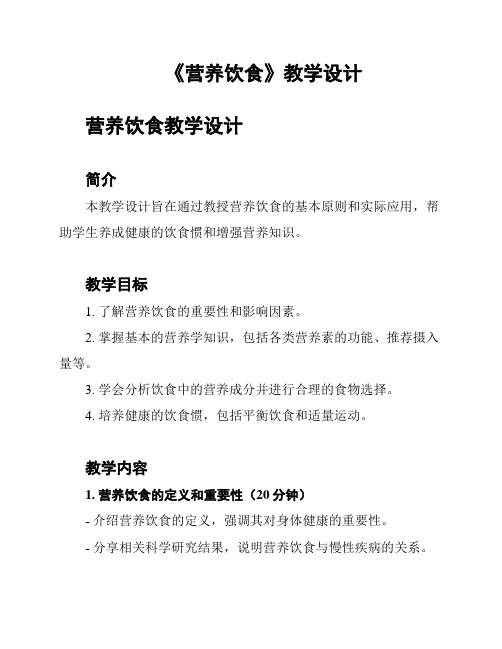 《营养饮食》教学设计

营养饮食教学设计

简介

本教学设计旨在通过教授营养饮食的基本原则和实际应用，帮助学生养成健康的饮食惯和增强营养知识。

教学目标

1. 了解营养饮食的重要性和影响因素。

2. 掌握基本的营养学知识，包括各类营养素的功能、推荐摄入量等。

3. 学会分析饮食中的营养成分并进行合理的食物选择。

4. 培养健康的饮食惯，包括平衡饮食和适量运动。

教学内容

1. 营养饮食的定义和重要性（20 分钟）

- 介绍营养饮食的定义，强调其对身体健康的重要性。

- 分享相关科学研究结果，说明营养饮食与慢性疾病的关系。